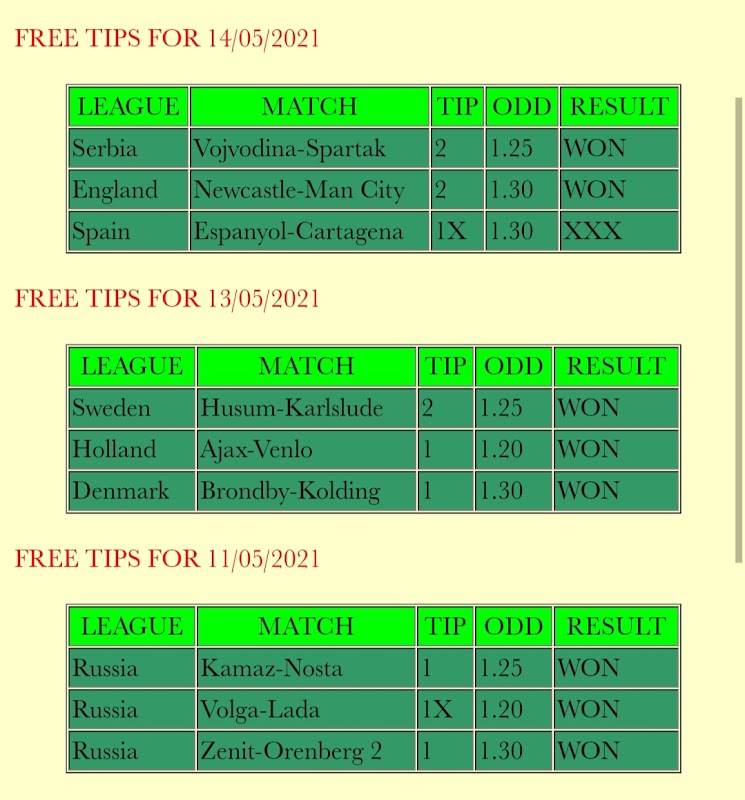 FREE TIPS FOR 14/05/2021

| LEAGUE | MATCH | TIP | ODD | RESULT |
|---|---|---|---|---|
| Serbia | Vojvodina-Spartak | 2 | 1.25 | WON |
| England | Newcastle-Man City | 2 | 1.30 | WON |
| Spain | Espanyol-Cartagena | 1X | 1.30 | XXX |

FREE TIPS FOR 13/05/2021

| LEAGUE | MATCH | TIP | ODD | RESULT |
|---|---|---|---|---|
| Sweden | Husum-Karlslude | 2 | 1.25 | WON |
| Holland | Ajax-Venlo | 1 | 1.20 | WON |
| Denmark | Brondby-Kolding | 1 | 1.30 | WON |

FREE TIPS FOR 11/05/2021

| LEAGUE | MATCH | TIP | ODD | RESULT |
|---|---|---|---|---|
| Russia | Kamaz-Nosta | 1 | 1.25 | WON |
| Russia | Volga-Lada | 1X | 1.20 | WON |
| Russia | Zenit-Orenberg 2 | 1 | 1.30 | WON |